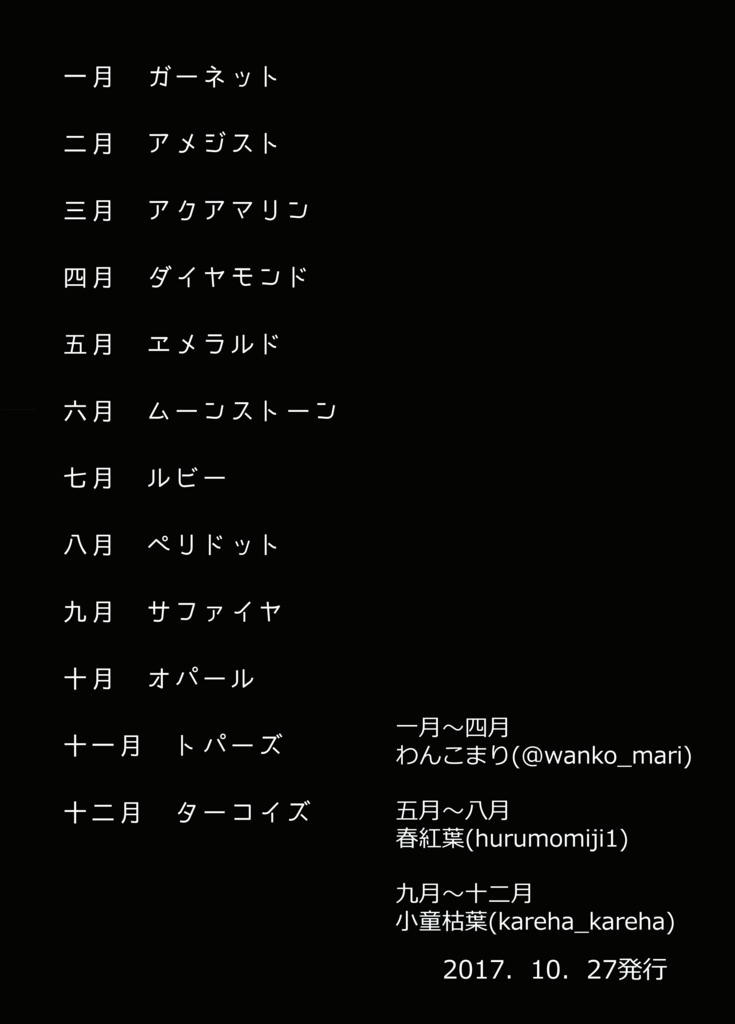 一月　ガーネット

二月　アメジスト

三月　アクアマリン

四月　ダイヤモンド

五月　エメラルド

六月　ムーンストーン

七月　ルビー

八月　ペリドット

九月　サファイヤ

十月　オパール

十一月　トパーズ

十二月　ターコイズ

一月～四月
わんこまり(@wanko_mari)

五月～八月
春紅葉(hurumomiji1)

九月～十二月
小童枯葉(kareha_kareha)

2017. 10. 27発行